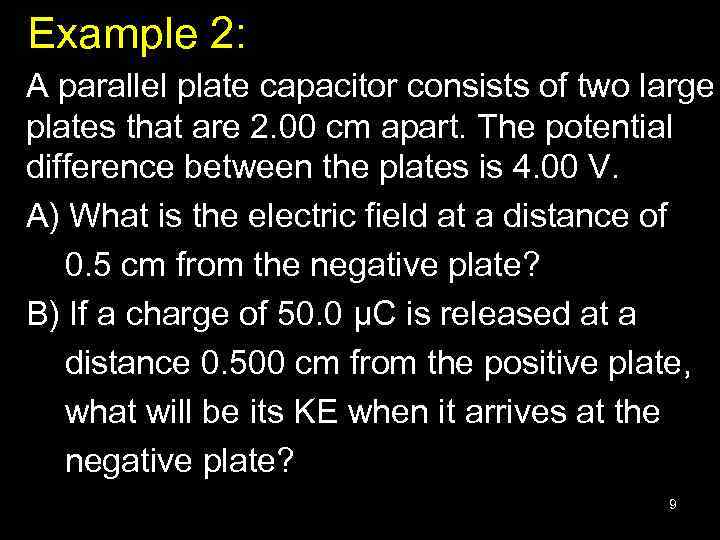 Example 2:

A parallel plate capacitor consists of two large plates that are 2.00 cm apart. The potential difference between the plates is 4.00 V.

A) What is the electric field at a distance of 0.5 cm from the negative plate?

B) If a charge of 50.0 μC is released at a distance 0.500 cm from the positive plate, what will be its KE when it arrives at the negative plate?

9